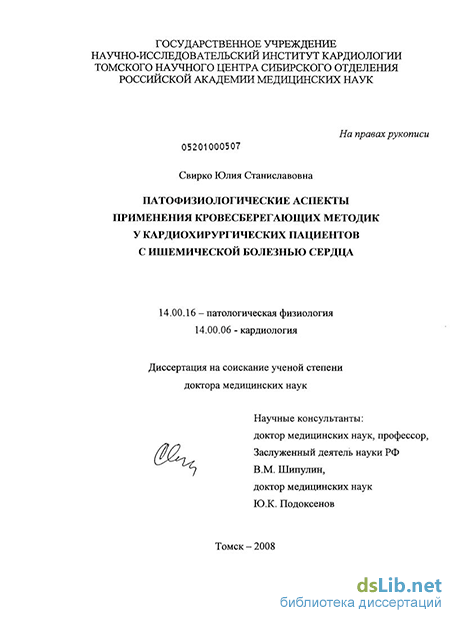 ГОСУДАРСТВЕННОЕ УЧРЕЖДЕНИЕ
НАУЧНО-ИССЛЕДОВАТЕЛЬСКИЙ ИНСТИТУТ КАРДИОЛОГИИ
ТОМСКОГО НАУЧНОГО ЦЕНТРА СИБИРСКОГО ОТДЕЛЕНИЯ
РОССИЙСКОЙ АКАДЕМИИ МЕДИЦИНСКИХ НАУК

На правах рукописи

05201000507

Свирко Юлия Станиславовна

ПАТОФИЗИОЛОГИЧЕСКИЕ АСПЕКТЫ
ПРИМЕНЕНИЯ КРОВЕСБЕРЕГАЮЩИХ МЕТОДИК
У КАРДИОХИРУРГИЧЕСКИХ ПАЦИЕНТОВ
С ИШЕМИЧЕСКОЙ БОЛЕЗНЬЮ СЕРДЦА

14.00.16 – патологическая физиология
14.00.06 - кардиология

Диссертация на соискание ученой степени
доктора медицинских наук

Научные консультанты:
доктор медицинских наук, профессор,
Заслуженный деятель науки РФ
В.М. Шипулин,
доктор медицинских наук
Ю.К. Подоксенов

Томск – 2008

dsLib.net
библиотека диссертаций